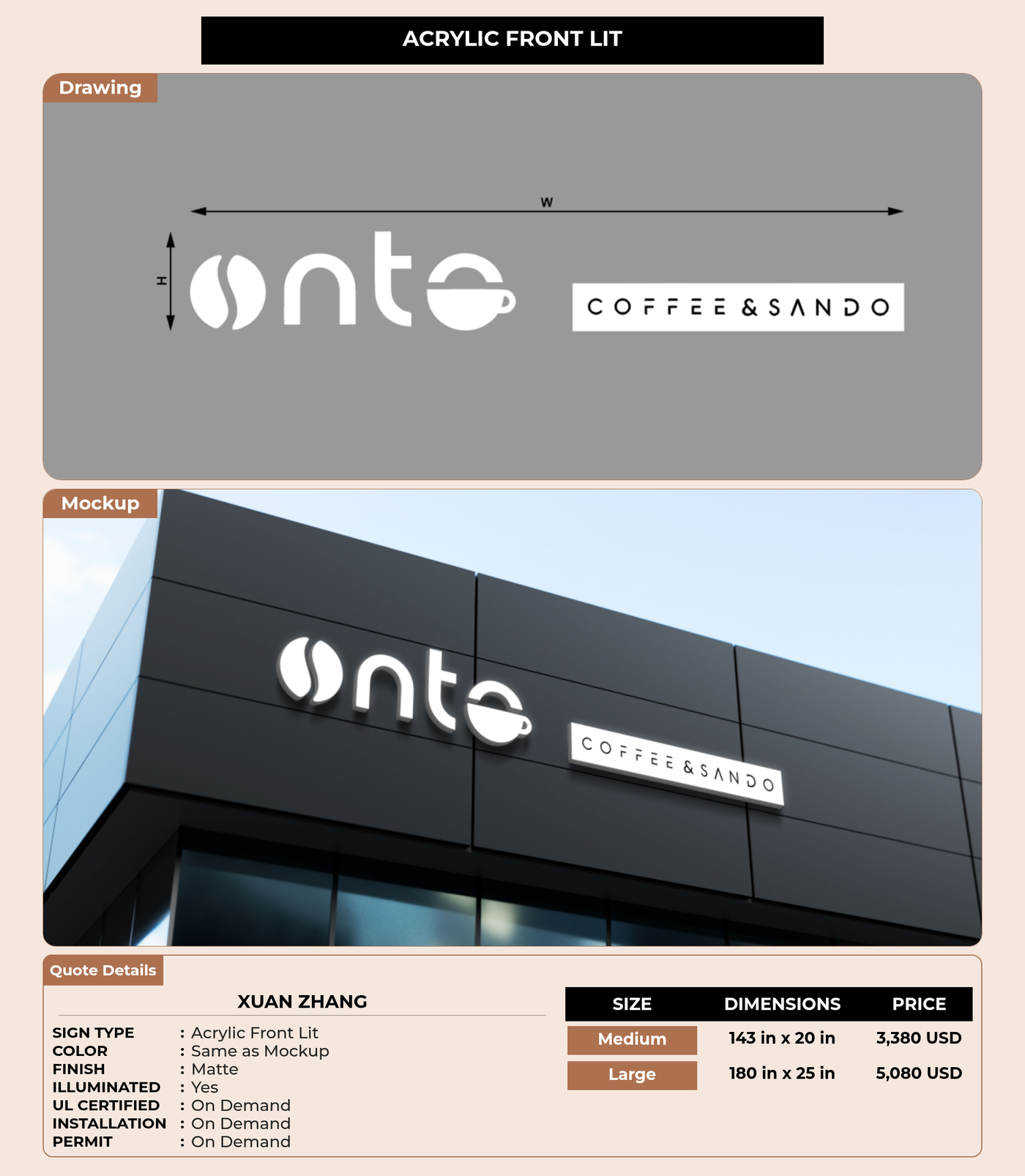 ACRYLIC FRONT LIT

Drawing

W

H

onto

COFFEE & SANDO

Mockup

onto

COFFEE & SANDO

Quote Details

XUAN ZHANG

SIGN TYPE : Acrylic Front Lit
COLOR : Same as Mockup
FINISH : Matte
ILLUMINATED : Yes
UL CERTIFIED : On Demand
INSTALLATION : On Demand
PERMIT : On Demand

| SIZE | DIMENSIONS | PRICE |
|---|---|---|
| Medium | 143 in x 20 in | 3,380 USD |
| Large | 180 in x 25 in | 5,080 USD |